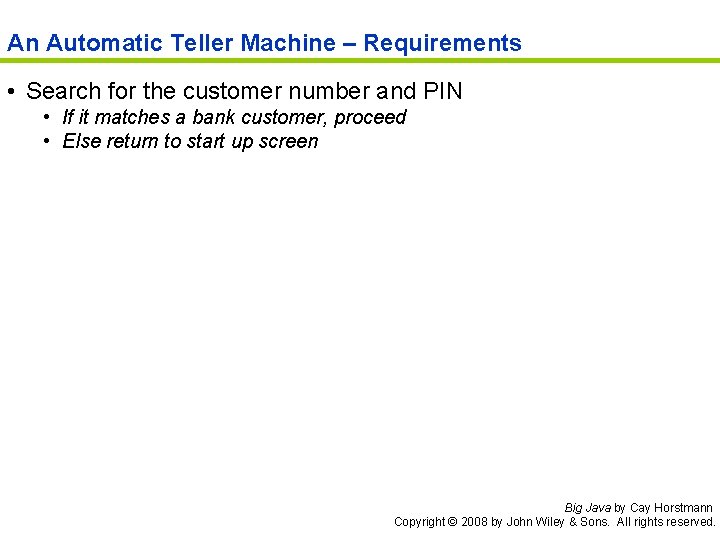 An Automatic Teller Machine – Requirements

• Search for the customer number and PIN
• If it matches a bank customer, proceed
• Else return to start up screen

Big Java by Cay Horstmann
Copyright © 2008 by John Wiley & Sons. All rights reserved.